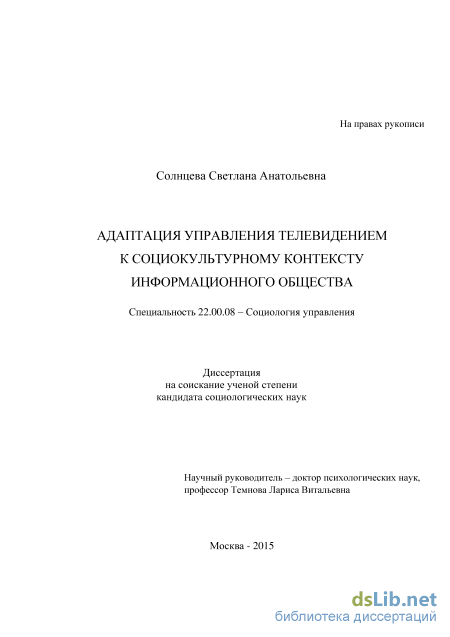 На правах рукописи

Солнцева Светлана Анатольевна

АДАПТАЦИЯ УПРАВЛЕНИЯ ТЕЛЕВИДЕНИЕМ
К СОЦИОКУЛЬТУРНОМУ КОНТЕКСТУ
ИНФОРМАЦИОННОГО ОБЩЕСТВА

Специальность 22.00.08 – Социология управления

Диссертация
на соискание ученой степени
кандидата социологических наук

Научный руководитель – доктор психологических наук,
профессор Темнова Лариса Витальевна

Москва - 2015

dsLib.net
библиотека диссертаций